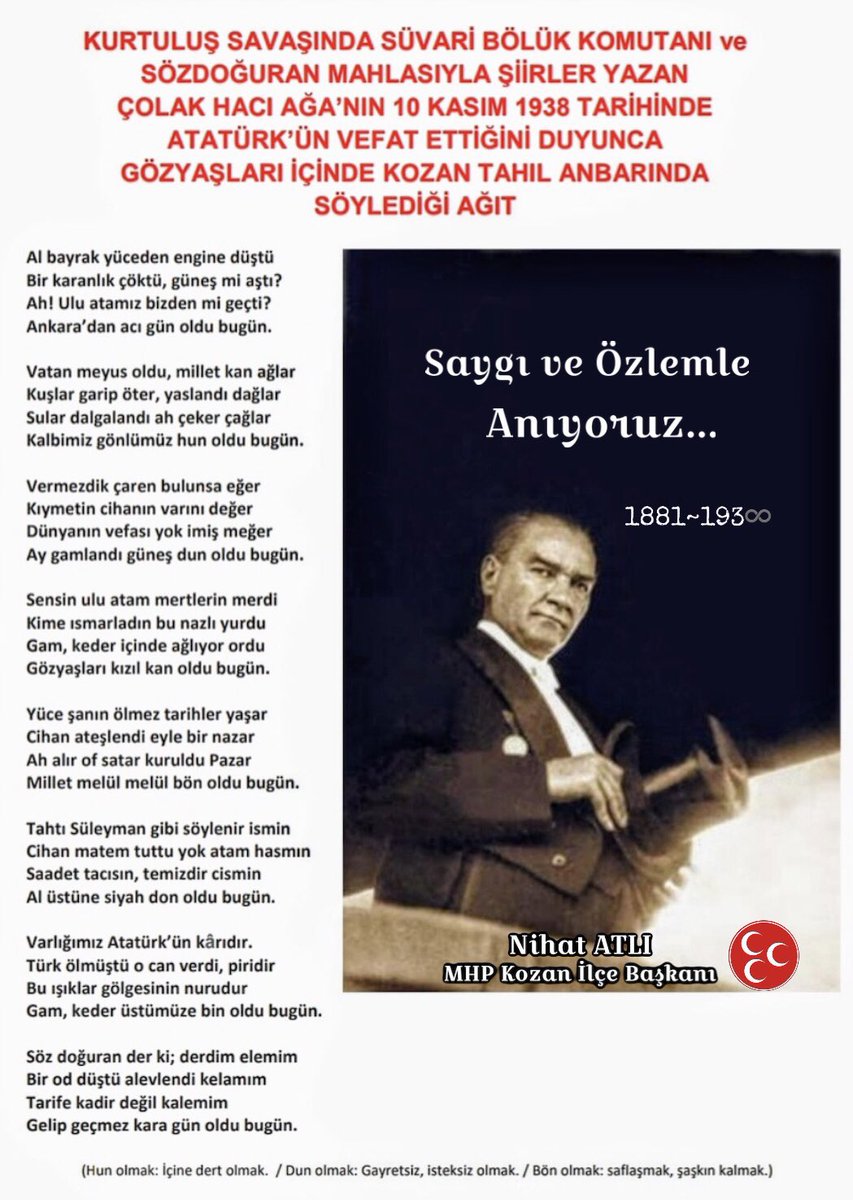 KURTULUŞ SAVAŞINDA SÜVARİ BÖLÜK KOMUTANI ve SÖZDOĞURAN MAHLASIYLA ŞİİRLER YAZAN ÇOLAK HACI AĞA'NIN 10 KASIM 1938 TARİHİNDE ATATÜRK'ÜN VEFAT ETTİĞİNİ DUYUNCA GÖZYAŞLARI İÇİNDE KOZAN TAHIL ANBARINDA SÖYLEDİĞİ AĞIT

Al bayrak yüceden engine düştü
Bir karanlık çöktü, güneş mi aştı?
Ah! Ulu atamız bizden mi geçti?
Ankara'dan acı gün oldu bugün.

Vatan meyus oldu, millet kan ağlar
Kuşlar garip öter, yaslandı dağlar
Sular dalgalandı ah çeker çağlar
Kalbimiz gönlümüz hun oldu bugün.

Vermezdik çaren bulunsa eğer
Kıymetin cihanın varını değer
Dünyanın vefası yok imiş meğer
Ay gamlandı güneş dun oldu bugün.

Sensin ulu atam mertlerin merdi
Kime ısmarladın bu nazlı yurdu
Gam, keder içinde ağlıyor ordu
Gözyaşları kızıl kan oldu bugün.

Yüce şanın ölmez tarihler yaşar
Cihan ateşlendi eyle bir nazar
Ah alır of satar kuruldu Pazar
Millet melül melül bön oldu bugün.

Tahtı Süleyman gibi söylenir ismin
Cihan matem tuttu yok atam hasmın
Saadet tacısın, temizdir cismin
Al üstüne siyah don oldu bugün.

Varlığımız Atatürk'ün kârıdır.
Türk ölmüştü o can verdi, piridir
Bu ışıklar gölgesinin nurudur
Gam, keder üstümüze bin oldu bugün.

Söz doğuran der ki; derdim elemim
Bir od düştü alevlendi kelamım
Tarife kadir değil kalemim
Gelip geçmez kara gün oldu bugün.

Saygı ve Özlemle
Anıyoruz...

1881~193∞

Nihat ATLI
MHP Kozan İlçe Başkanı

(Hun olmak: İçine dert olmak. / Dun olmak: Gayretsiz, isteksiz olmak. / Bön olmak: saflaşmak, şaşkın kalmak.)